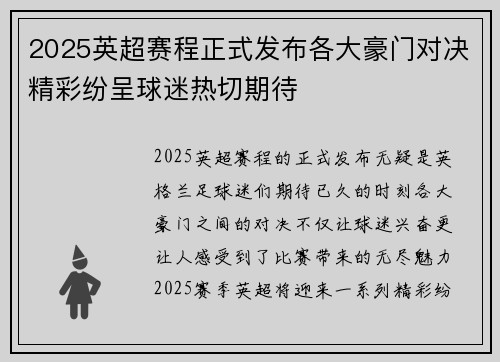 2025英超赛程正式发布各大豪门对决精彩纷呈球迷热切期待

2025英超赛程的正式发布无疑是英格兰足球迷们期待已久的时刻各大豪门之间的对决不仅让球迷兴奋更让人感受到了比赛带来的无尽魅力2025赛季英超将迎来一系列精彩纷